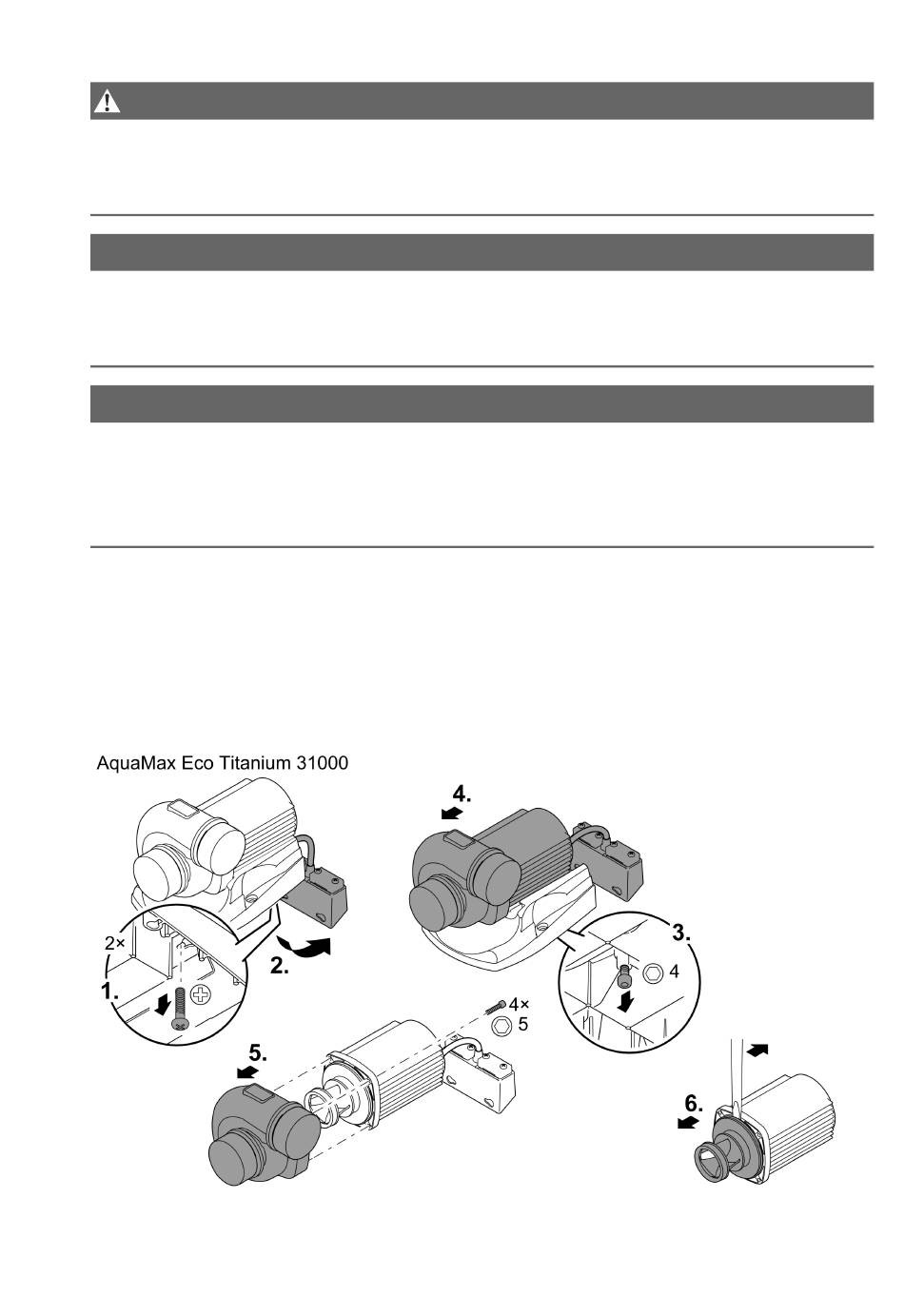 AquaMax Eco Titanium 31000

4.

2×

2.

3.

4

1.

4×

5

5.

6.